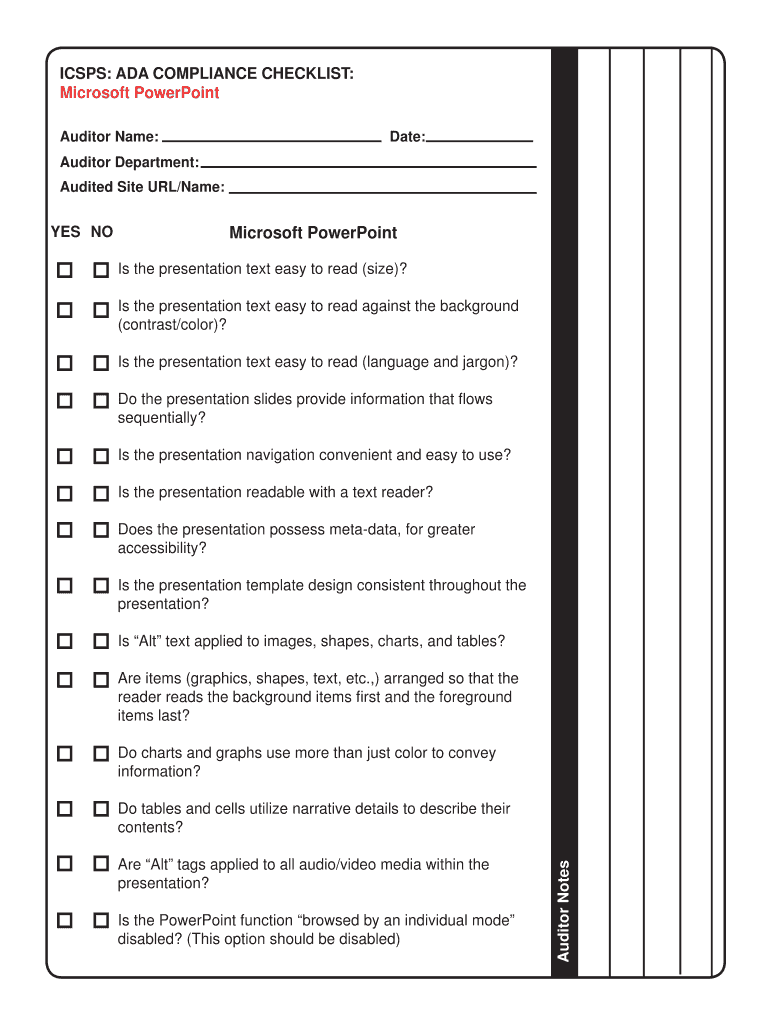 ICSPS: ADA COMPLIANCE CHECKLIST:
Microsoft PowerPoint

Auditor Name: ______________ Date: ______________
Auditor Department: ______________
Audited Site URL/Name: ______________

YES NO

Microsoft PowerPoint

☐ ☐ Is the presentation text easy to read (size)?

☐ ☐ Is the presentation text easy to read against the background (contrast/color)?

☐ ☐ Is the presentation text easy to read (language and jargon)?

☐ ☐ Do the presentation slides provide information that flows sequentially?

☐ ☐ Is the presentation navigation convenient and easy to use?

☐ ☐ Is the presentation readable with a text reader?

☐ ☐ Does the presentation possess meta-data, for greater accessibility?

☐ ☐ Is the presentation template design consistent throughout the presentation?

☐ ☐ Is “Alt” text applied to images, shapes, charts, and tables?

☐ ☐ Are items (graphics, shapes, text, etc.,) arranged so that the reader reads the background items first and the foreground items last?

☐ ☐ Do charts and graphs use more than just color to convey information?

☐ ☐ Do tables and cells utilize narrative details to describe their contents?

☐ ☐ Are “Alt” tags applied to all audio/video media within the presentation?

☐ ☐ Is the PowerPoint function “browsed by an individual mode” disabled? (This option should be disabled)

Auditor Notes